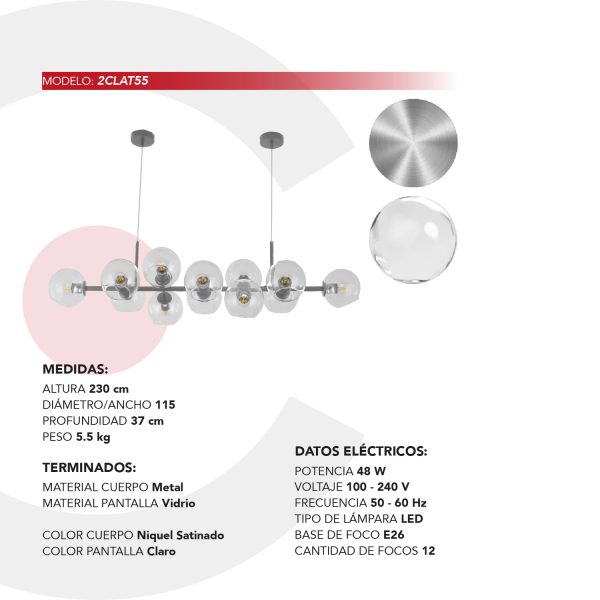 MODELO: 2CLAT55

MEDIDAS:
ALTURA 230 cm
DIÁMETRO/ANCHO 115
PROFUNDIDAD 37 cm
PESO 5.5 kg

TERMINADOS:
MATERIAL CUERPO Metal
MATERIAL PANTALLA Vidrio

COLOR CUERPO Niquel Satinado
COLOR PANTALLA Claro

DATOS ELÉCTRICOS:
POTENCIA 48 W
VOLTAJE 100 - 240 V
FRECUENCIA 50 - 60 Hz
TIPO DE LÁMPARA LED
BASE DE FOCO E26
CANTIDAD DE FOCOS 12